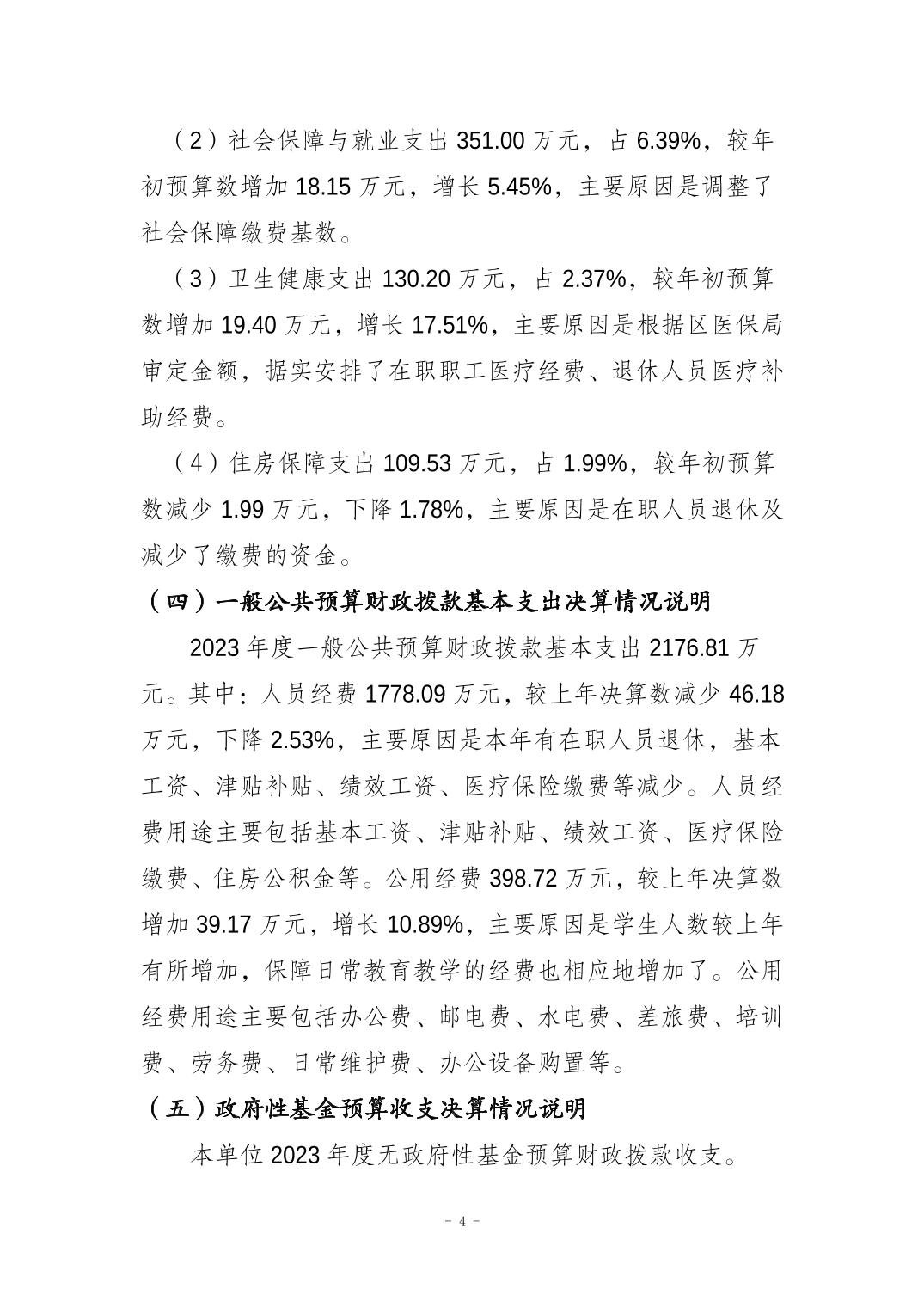 （2）社会保障与就业支出 351.00 万元，占 6.39%，较年初预算数增加 18.15 万元，增长 5.45%，主要原因是调整了社会保障缴费基数。

（3）卫生健康支出 130.20 万元，占 2.37%，较年初预算数增加 19.40 万元，增长 17.51%，主要原因是根据区医保局审定金额，据实安排了在职职工医疗经费、退休人员医疗补助经费。

（4）住房保障支出 109.53 万元，占 1.99%，较年初预算数减少 1.99 万元，下降 1.78%，主要原因是在职人员退休及减少了缴费的资金。

（四）一般公共预算财政拨款基本支出决算情况说明

2023 年度一般公共预算财政拨款基本支出 2176.81 万元。其中：人员经费 1778.09 万元，较上年决算数减少 46.18 万元，下降 2.53%，主要原因是本年有在职人员退休，基本工资、津贴补贴、绩效工资、医疗保险缴费等减少。人员经费用途主要包括基本工资、津贴补贴、绩效工资、医疗保险缴费、住房公积金等。公用经费 398.72 万元，较上年决算数增加 39.17 万元，增长 10.89%，主要原因是学生人数较上年有所增加，保障日常教育教学的经费也相应地增加了。公用经费用途主要包括办公费、邮电费、水电费、差旅费、培训费、劳务费、日常维护费、办公设备购置等。

（五）政府性基金预算收支决算情况说明

本单位 2023 年度无政府性基金预算财政拨款收支。

－ 4 －